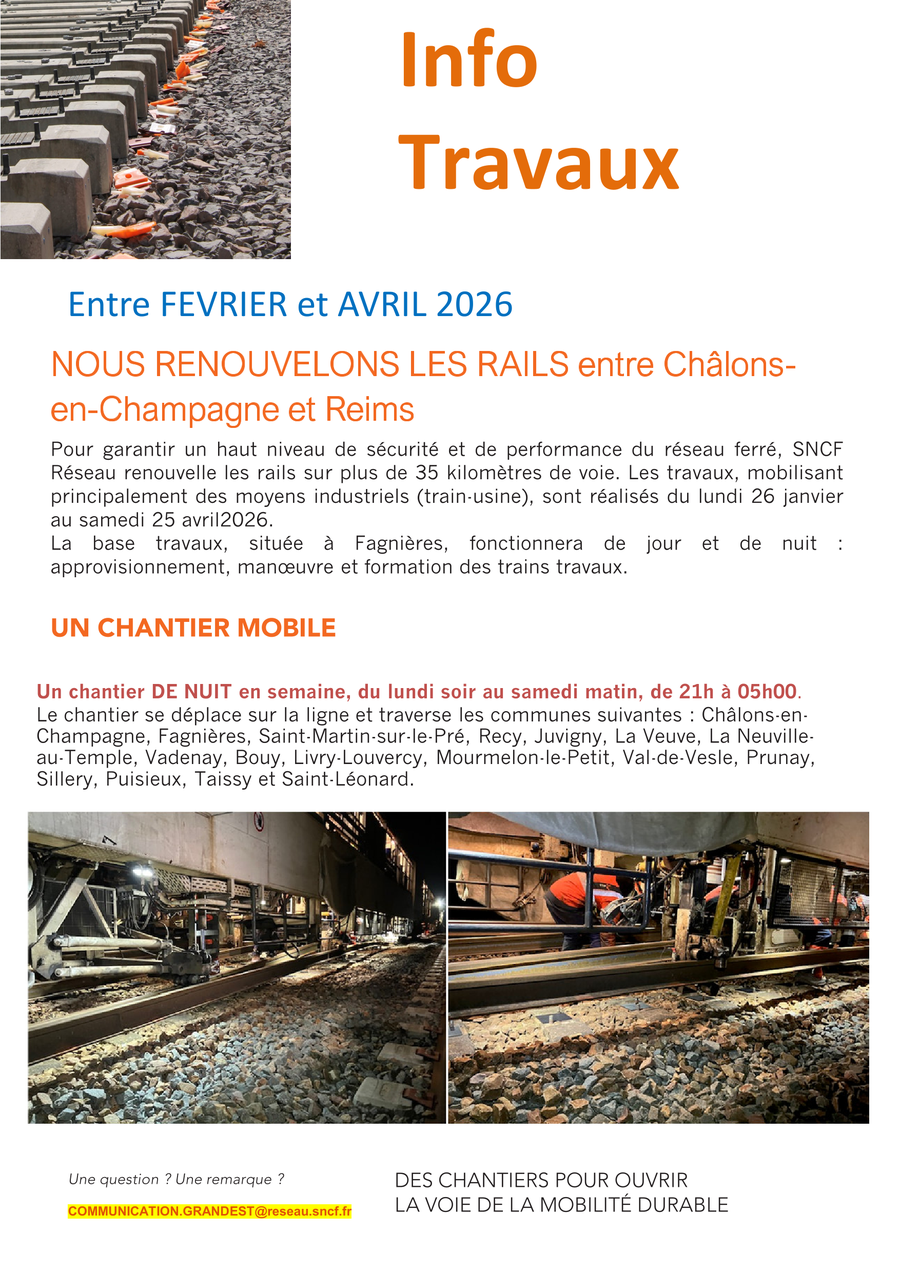 Info
Travaux

Entre FEVRIER et AVRIL 2026

NOUS RENOUVELONS LES RAILS entre Châlons-en-Champagne et Reims

Pour garantir un haut niveau de sécurité et de performance du réseau ferré, SNCF Réseau renouvelle les rails sur plus de 35 kilomètres de voie. Les travaux, mobilisant principalement des moyens industriels (train-usine), sont réalisés du lundi 26 janvier au samedi 25 avril2026.
La base travaux, située à Fagnières, fonctionnera de jour et de nuit : approvisionnement, manœuvre et formation des trains travaux.

UN CHANTIER MOBILE

Un chantier DE NUIT en semaine, du lundi soir au samedi matin, de 21h à 05h00.
Le chantier se déplace sur la ligne et traverse les communes suivantes : Châlons-en-Champagne, Fagnières, Saint-Martin-sur-le-Pré, Recy, Juvigny, La Veuve, La Neuville-au-Temple, Vadenay, Bouy, Livry-Louvercy, Mourmelon-le-Petit, Val-de-Vesle, Prunay, Sillery, Puisieux, Taissy et Saint-Léonard.

Une question ? Une remarque ?
COMMUNICATION.GRANDEST@reseau.sncf.fr

DES CHANTIERS POUR OUVRIR
LA VOIE DE LA MOBILITÉ DURABLE